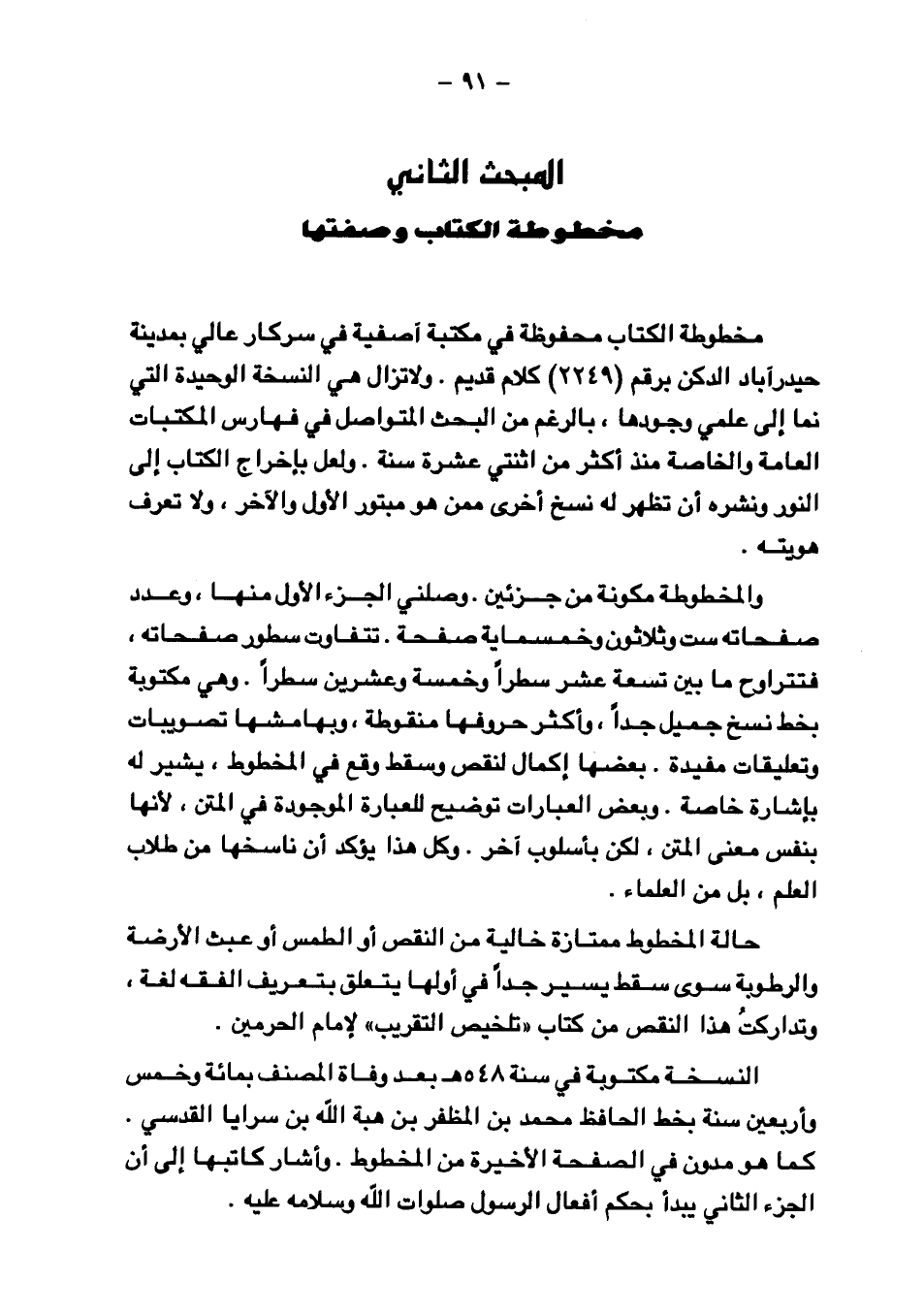 - ٩١ -

المبحث الثاني

مخطوطة الكتاب وصفتها

مخطوطة الكتاب محفوظة في مكتبة آصفية في سركار عالي بمدينة حيدرآباد الدكن برقم (٢٢٤٩) كلام قديم . ولاتزال هي النسخة الوحيدة التي نما إلى علمي وجودها ، بالرغم من البحث المتواصل في فهارس المكتبات العامة والخاصة منذ أكثر من اثنتي عشرة سنة . ولعل بإخراج الكتاب إلى النور ونشره أن تظهر له نسخ أخرى ممن هو مبتور الأول والآخر ، ولا تعرف هويته .

والمخطوطة مكونة من جزئين . وصلني الجزء الأول منها ، وعدد صفحاته ست وثلاثون وخمسماية صفحة . تتفاوت سطور صفحاته ، فتتراوح ما بين تسعة عشر سطراً وخمسة وعشرين سطراً . وهي مكتوبة بخط نسخ جميل جداً ، وأكثر حروفها منقوطة ، وبهامشها تصويبات وتعليقات مفيدة . بعضها إكمال لنقص وسقط وقع في المخطوط ، يشير له بإشارة خاصة . وبعض العبارات توضيح للعبارة الموجودة في المتن ، لأنها بنفس معنى المتن ، لكن بأسلوب آخر . وكل هذا يؤكد أن ناسخها من طلاب العلم ، بل من العلماء .

حالة المخطوط ممتازة خالية من النقص أو الطمس أو عبث الأرضة والرطوبة سوى سقط يسير جداً في أولها يتعلق بتعريف الفقه لغة ، وتداركتُ هذا النقص من كتاب «تلخيص التقريب» لإمام الحرمين .

النسخة مكتوبة في سنة ٥٤٨هـ بعد وفاة المصنف بمائة وخمس وأربعين سنة بخط الحافظ محمد بن المظفر بن هبة الله بن سرايا القدسي . كما هو مدون في الصفحة الأخيرة من المخطوط . وأشار كاتبها إلى أن الجزء الثاني يبدأ بحكم أفعال الرسول صلوات الله وسلامه عليه .